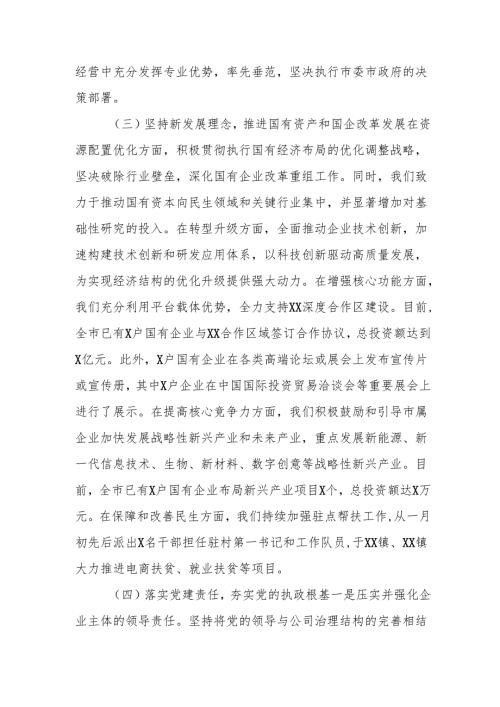 经营中充分发挥专业优势，率先垂范，坚决执行市委市政府的决策部署。

（三）坚持新发展理念，推进国有资产和国企改革发展在资源配置优化方面，积极贯彻执行国有经济布局的优化调整战略，坚决破除行业壁垒，深化国有企业改革重组工作。同时，我们致力于推动国有资本向民生领域和关键行业集中，并显著增加对基础性研究的投入。在转型升级方面，全面推动企业技术创新，加速构建技术创新和研发应用体系，以科技创新驱动高质量发展，为实现经济结构的优化升级提供强大动力。在增强核心功能方面，我们充分利用平台载体优势，全力支持XX深度合作区建设。目前，全市已有X户国有企业与XX合作区域签订合作协议，总投资额达到X亿元。此外，X户国有企业在各类高端论坛或展会上发布宣传片或宣传册，其中X户企业在中国国际投资贸易洽谈会等重要展会上进行了展示。在提高核心竞争力方面，我们积极鼓励和引导市属企业加快发展战略性新兴产业和未来产业，重点发展新能源、新一代信息技术、生物、新材料、数字创意等战略性新兴产业。目前，全市已有X户国有企业布局新兴产业项目X个，总投资额达X万元。在保障和改善民生方面，我们持续加强驻点帮扶工作，从一月初先后派出X名干部担任驻村第一书记和工作队员，于XX镇、XX镇大力推进电商扶贫、就业扶贫等项目。

（四）落实党建责任，夯实党的执政根基一是压实并强化企业主体的领导责任。坚持将党的领导与公司治理结构的完善相结